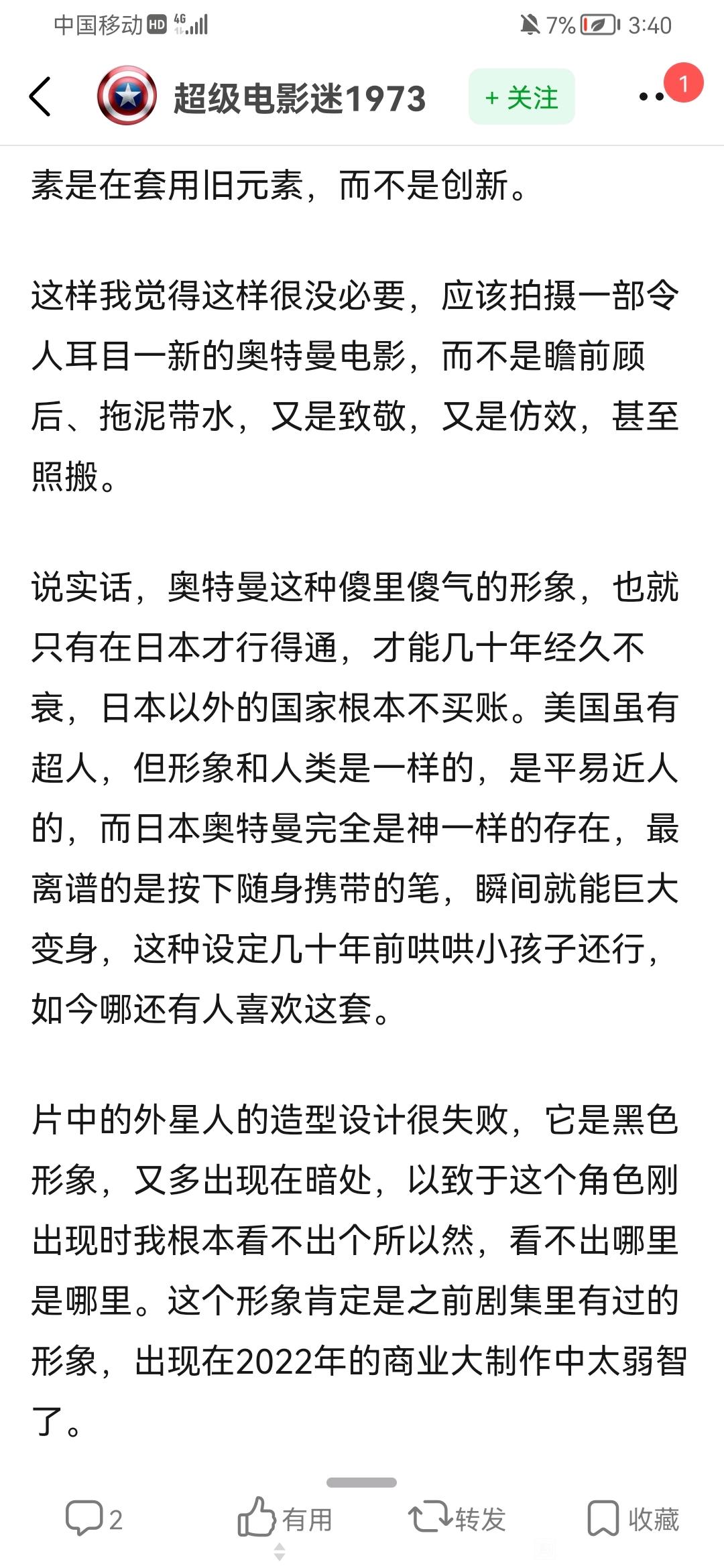 中国移动 HD 4G 7% 3:40

超级电影迷1973
+ 关注
1

素是在套用旧元素，而不是创新。

这样我觉得这样很没必要，应该拍摄一部令人耳目一新的奥特曼电影，而不是瞻前顾后、拖泥带水，又是致敬，又是仿效，甚至照搬。

说实话，奥特曼这种傻里傻气的形象，也就只有在日本才行得通，才能几十年经久不衰，日本以外的国家根本不买账。美国虽有超人，但形象和人类是一样的，是平易近人的，而日本奥特曼完全是神一样的存在，最离谱的是按下随身携带的笔，瞬间就能巨大变身，这种设定几十年前哄哄小孩子还行，如今哪还有人喜欢这套。

片中的外星人的造型设计很失败，它是黑色形象，又多出现在暗处，以致于这个角色刚出现时我根本看不出个所以然，看不出哪里是哪里。这个形象肯定是之前剧集里有过的形象，出现在2022年的商业大制作中太弱智了。

2 有用 转发 收藏